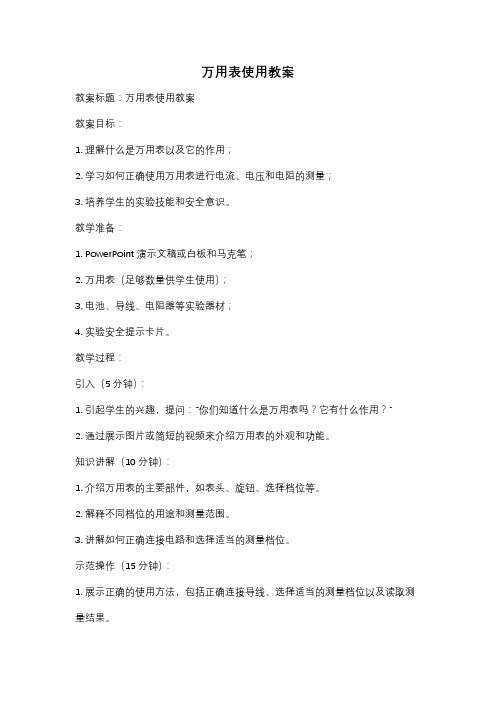 万用表使用教案

教案标题：万用表使用教案

教案目标：

1. 理解什么是万用表以及它的作用；

2. 学习如何正确使用万用表进行电流、电压和电阻的测量；

3. 培养学生的实验技能和安全意识。

教学准备：

1. PowerPoint 演示文稿或白板和马克笔；

2. 万用表（足够数量供学生使用）；

3. 电池、导线、电阻器等实验器材；

4. 实验安全提示卡片。

教学过程：

引入（5 分钟）：

1. 引起学生的兴趣，提问："你们知道什么是万用表吗？它有什么作用？"

2. 通过展示图片或简短的视频来介绍万用表的外观和功能。

知识讲解（10 分钟）：

1. 介绍万用表的主要部件，如表头、旋钮、选择档位等。

2. 解释不同档位的用途和测量范围。

3. 讲解如何正确连接电路和选择适当的测量档位。

示范操作（15 分钟）：

1. 展示正确的使用方法，包括正确连接导线、选择适当的测量档位以及读取测量结果。